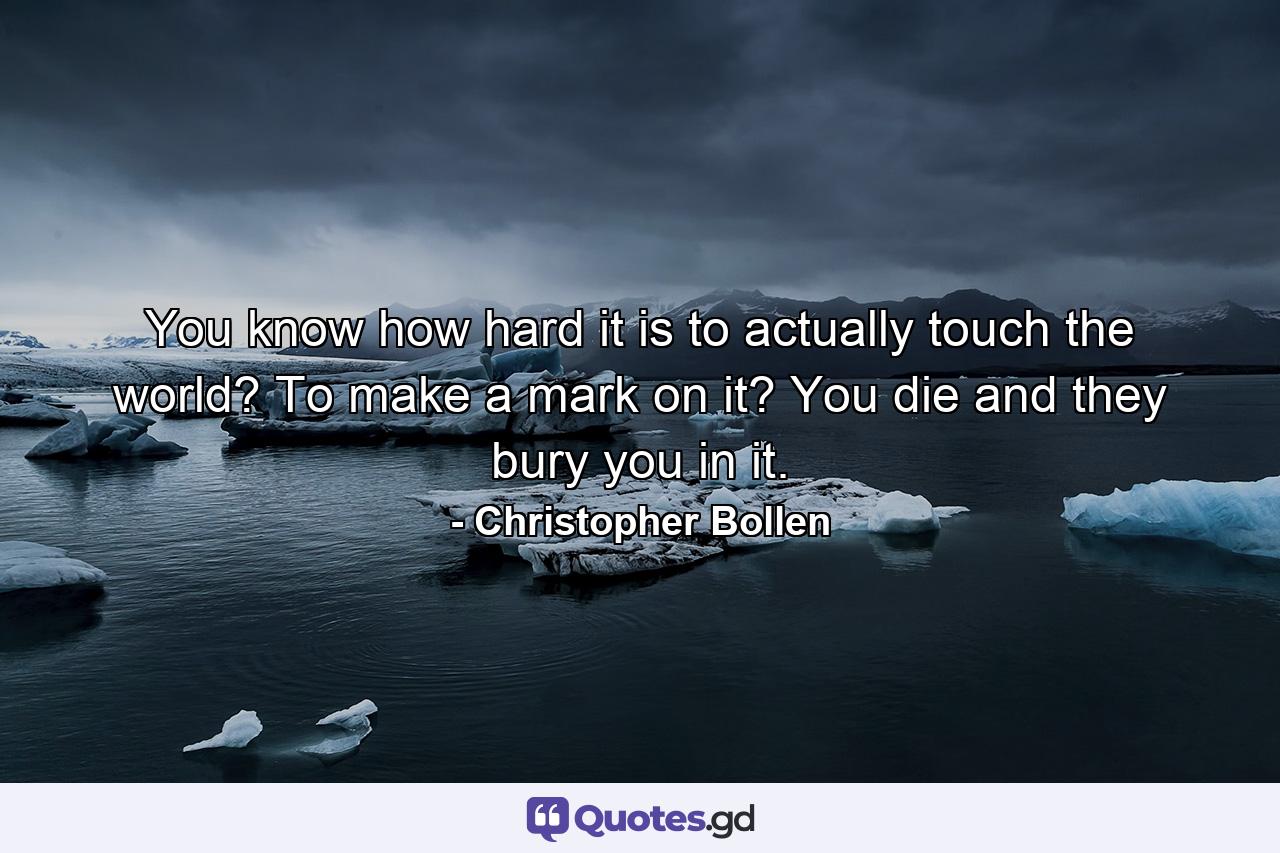 You know how hard it is to actually touch the world? To make a mark on it? You die and they bury you in it.
- Christopher Bollen

Quotes.gd